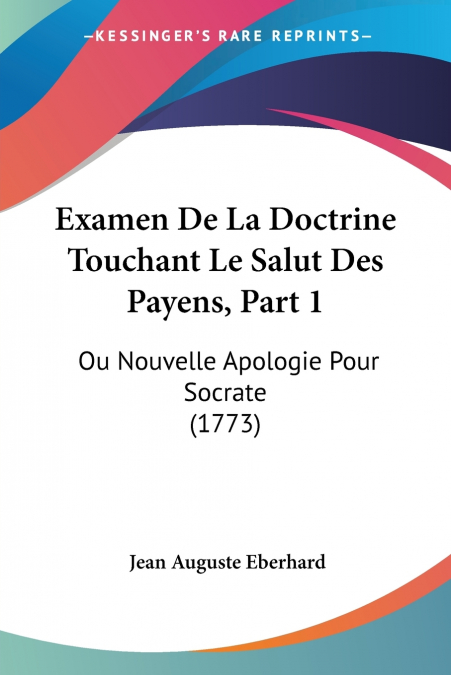 —KESSINGER'S RARE REPRINTS—

Examen De La Doctrine Touchant Le Salut Des Payens, Part 1

Ou Nouvelle Apologie Pour Socrate
(1773)

Jean Auguste Eberhard